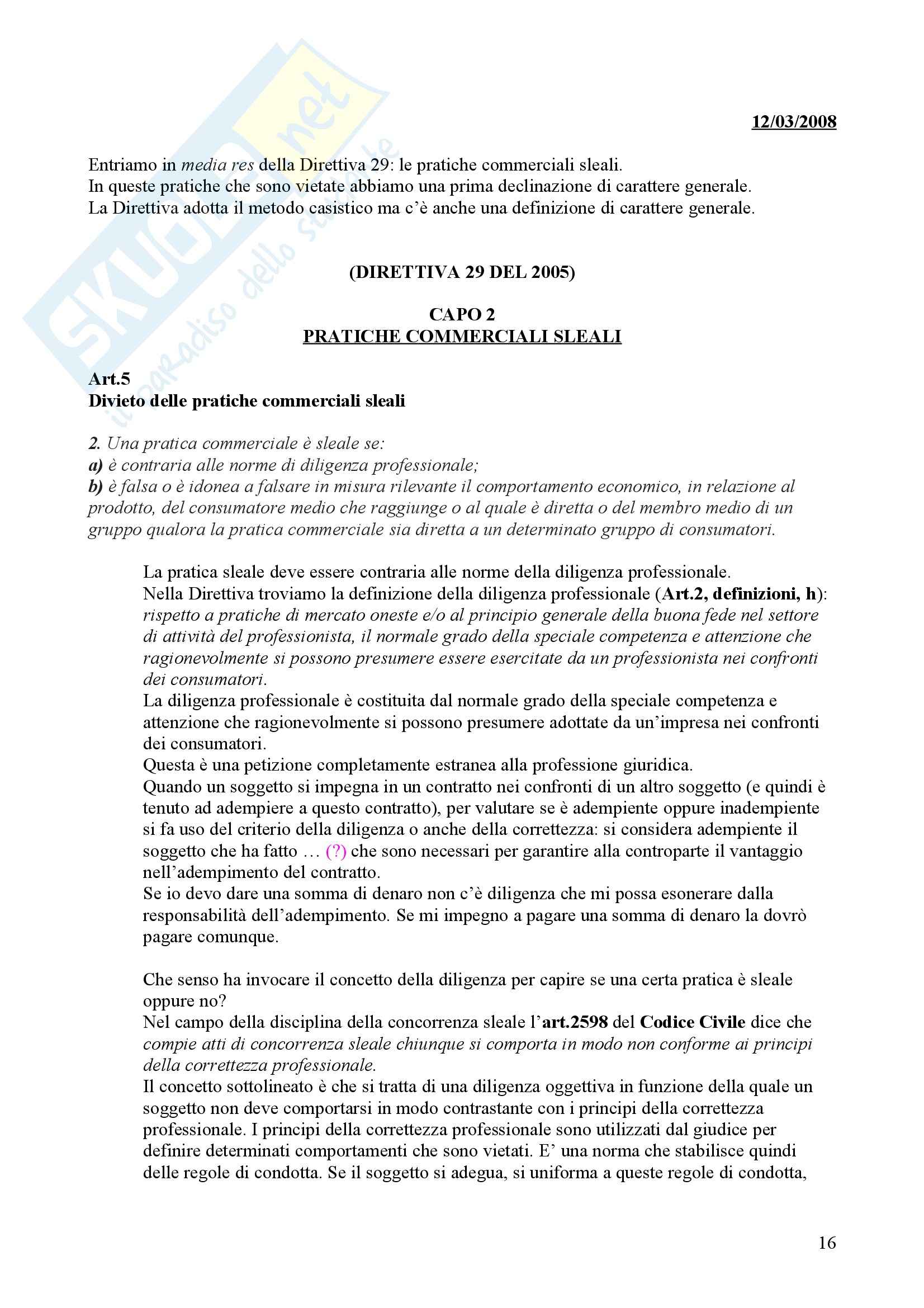 SKUOLA.net
il paradiso dello studente

12/03/2008

Entriamo in media res della Direttiva 29: le pratiche commerciali sleali.
In queste pratiche che sono vietate abbiamo una prima declinazione di carattere generale.
La Direttiva adotta il metodo casistico ma c'è anche una definizione di carattere generale.

(DIRETTIVA 29 DEL 2005)

CAPO 2
PRATICHE COMMERCIALI SLEALI

Art.5
Divieto delle pratiche commerciali sleali

2. Una pratica commerciale è sleale se:
a) è contraria alle norme di diligenza professionale;
b) è falsa o è idonea a falsare in misura rilevante il comportamento economico, in relazione al prodotto, del consumatore medio che raggiunge o al quale è diretta o del membro medio di un gruppo qualora la pratica commerciale sia diretta a un determinato gruppo di consumatori.

La pratica sleale deve essere contraria alle norme della diligenza professionale.
Nella Direttiva troviamo la definizione della diligenza professionale (Art.2, definizioni, h): rispetto a pratiche di mercato oneste e/o al principio generale della buona fede nel settore di attività del professionista, il normale grado della speciale competenza e attenzione che ragionevolmente si possono presumere essere esercitate da un professionista nei confronti dei consumatori.
La diligenza professionale è costituita dal normale grado della speciale competenza e attenzione che ragionevolmente si possono presumere adottate da un'impresa nei confronti dei consumatori.
Questa è una petizione completamente estranea alla professione giuridica.
Quando un soggetto si impegna in un contratto nei confronti di un altro soggetto (e quindi è tenuto ad adempiere a questo contratto), per valutare se è adempiente oppure inadempiente si fa uso del criterio della diligenza o anche della correttezza: si considera adempiente il soggetto che ha fatto … (?) che sono necessari per garantire alla controparte il vantaggio nell'adempimento del contratto.
Se io devo dare una somma di denaro non c'è diligenza che mi possa esonerare dalla responsabilità dell'adempimento. Se mi impegno a pagare una somma di denaro la dovrò pagare comunque.

Che senso ha invocare il concetto della diligenza per capire se una certa pratica è sleale oppure no?
Nel campo della disciplina della concorrenza sleale l'art.2598 del Codice Civile dice che compie atti di concorrenza sleale chiunque si comporta in modo non conforme ai principi della correttezza professionale.
Il concetto sottolineato è che si tratta di una diligenza oggettiva in funzione della quale un soggetto non deve comportarsi in modo contrastante con i principi della correttezza professionale. I principi della correttezza professionale sono utilizzati dal giudice per definire determinati comportamenti che sono vietati. E' una norma che stabilisce quindi delle regole di condotta. Se il soggetto si adegua, si uniforma a queste regole di condotta,

16